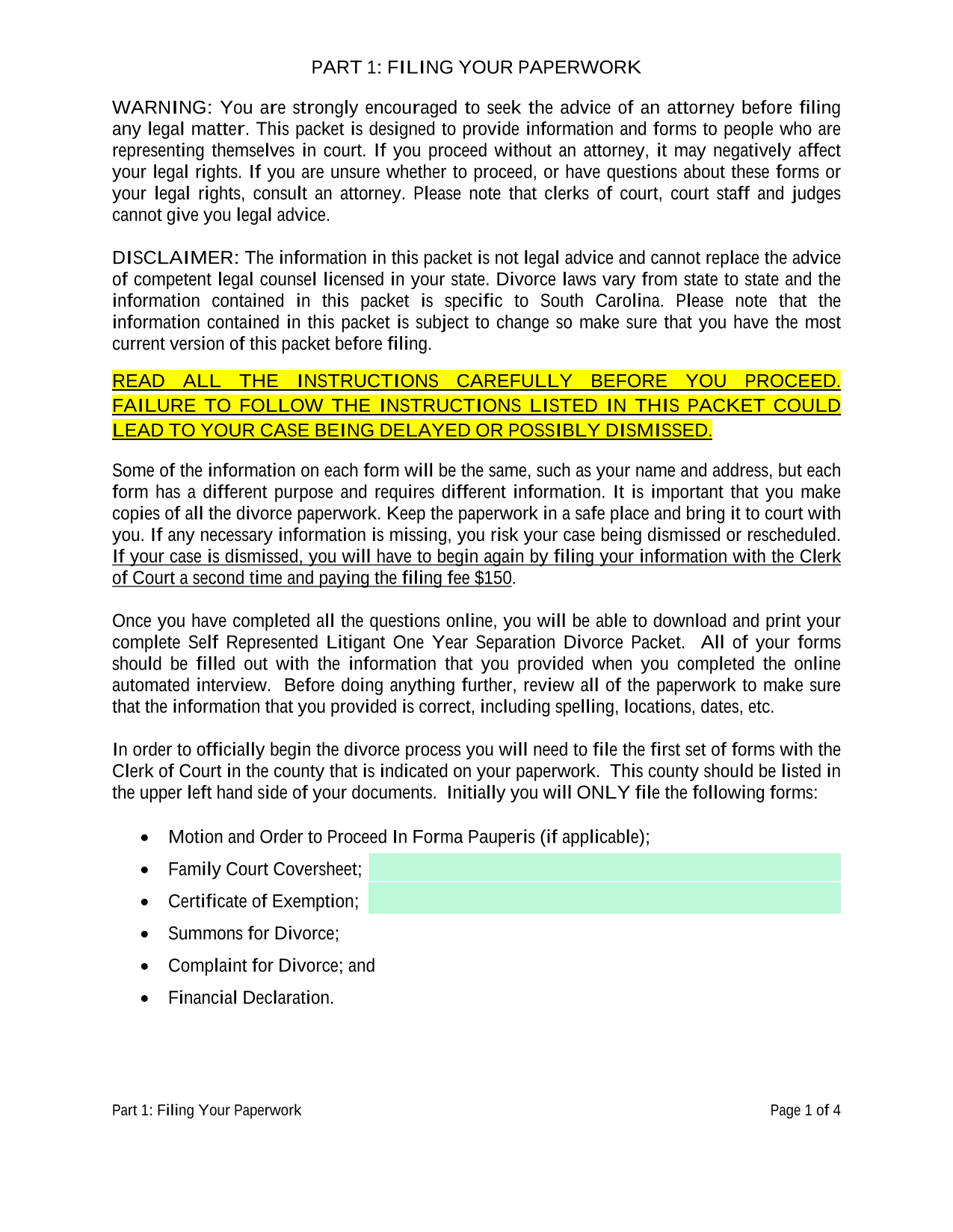 PART 1: FILING YOUR PAPERWORK

WARNING: You are strongly encouraged to seek the advice of an attorney before filing any legal matter. This packet is designed to provide information and forms to people who are representing themselves in court. If you proceed without an attorney, it may negatively affect your legal rights. If you are unsure whether to proceed, or have questions about these forms or your legal rights, consult an attorney. Please note that clerks of court, court staff and judges cannot give you legal advice.

DISCLAIMER: The information in this packet is not legal advice and cannot replace the advice of competent legal counsel licensed in your state. Divorce laws vary from state to state and the information contained in this packet is specific to South Carolina. Please note that the information contained in this packet is subject to change so make sure that you have the most current version of this packet before filing.

READ ALL THE INSTRUCTIONS CAREFULLY BEFORE YOU PROCEED. FAILURE TO FOLLOW THE INSTRUCTIONS LISTED IN THIS PACKET COULD LEAD TO YOUR CASE BEING DELAYED OR POSSIBLY DISMISSED.

Some of the information on each form will be the same, such as your name and address, but each form has a different purpose and requires different information. It is important that you make copies of all the divorce paperwork. Keep the paperwork in a safe place and bring it to court with you. If any necessary information is missing, you risk your case being dismissed or rescheduled. If your case is dismissed, you will have to begin again by filing your information with the Clerk of Court a second time and paying the filing fee $150.

Once you have completed all the questions online, you will be able to download and print your complete Self Represented Litigant One Year Separation Divorce Packet. All of your forms should be filled out with the information that you provided when you completed the online automated interview. Before doing anything further, review all of the paperwork to make sure that the information that you provided is correct, including spelling, locations, dates, etc.

In order to officially begin the divorce process you will need to file the first set of forms with the Clerk of Court in the county that is indicated on your paperwork. This county should be listed in the upper left hand side of your documents. Initially you will ONLY file the following forms:

• Motion and Order to Proceed In Forma Pauperis (if applicable);
• Family Court Coversheet;
• Certificate of Exemption;
• Summons for Divorce;
• Complaint for Divorce; and
• Financial Declaration.

Part 1: Filing Your Paperwork

Page 1 of 4